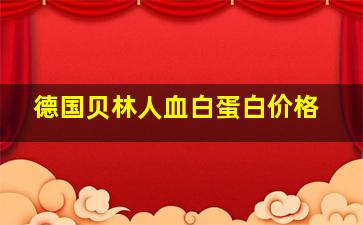 德国贝林人血白蛋白价格